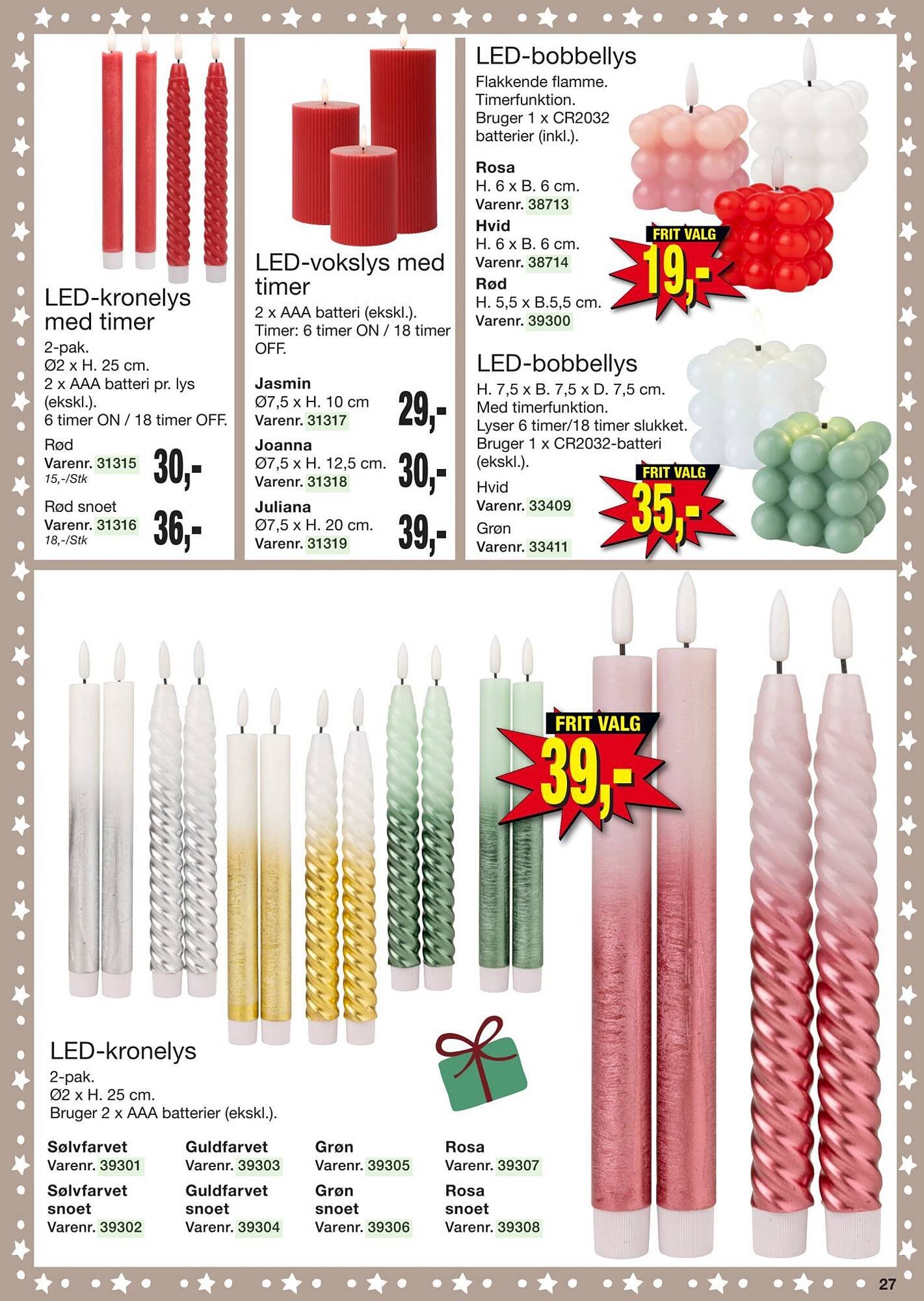 LED-kronelys med timer

2-pak.
Ø2 x H. 25 cm.
2 x AAA batteri pr. lys (ekskl.).
6 timer ON / 18 timer OFF.

Rød
Varenr. 31315
15,-/Stk
30,-

Rød snoet
Varenr. 31316
18,-/Stk
36,-

LED-vokslys med timer

2 x AAA batteri (ekskl.).
Timer: 6 timer ON / 18 timer OFF.

Jasmin
Ø7,5 x H. 10 cm
Varenr. 31317
29,-

Joanna
Ø7,5 x H. 12,5 cm.
Varenr. 31318
30,-

Juliana
Ø7,5 x H. 20 cm.
Varenr. 31319
39,-

LED-bobbellys

Flakkende flamme.
Timerfunktion.
Bruger 1 x CR2032 batterier (inkl.).

Rosa
H. 6 x B. 6 cm.
Varenr. 38713

Hvid
H. 6 x B. 6 cm.
Varenr. 38714

Rød
H. 5,5 x B.5,5 cm.
Varenr. 39300

FRIT VALG
19,-

LED-bobbellys

H. 7,5 x B. 7,5 x D. 7,5 cm.
Med timerfunktion.
Lyser 6 timer/18 timer slukket.
Bruger 1 x CR2032-batteri (ekskl.).

Hvid
Varenr. 33409
Grøn
Varenr. 33411

FRIT VALG
35,-

FRIT VALG
39,-

LED-kronelys

2-pak.
Ø2 x H. 25 cm.
Bruger 2 x AAA batterier (ekskl.).

Sølvfarvet
Varenr. 39301
Sølvfarvet snoet
Varenr. 39302

Guldfarvet
Varenr. 39303
Guldfarvet snoet
Varenr. 39304

Grøn
Varenr. 39305
Grøn snoet
Varenr. 39306

Rosa
Varenr. 39307
Rosa snoet
Varenr. 39308

27